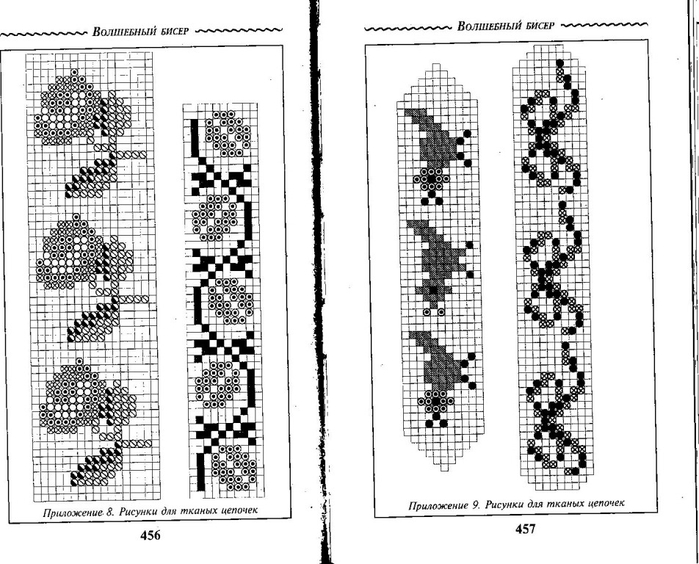 Волшебный бисер

Приложение 8. Рисунки для тканых цепочек

456

Волшебный бисер

Приложение 9. Рисунки для тканых цепочек

457